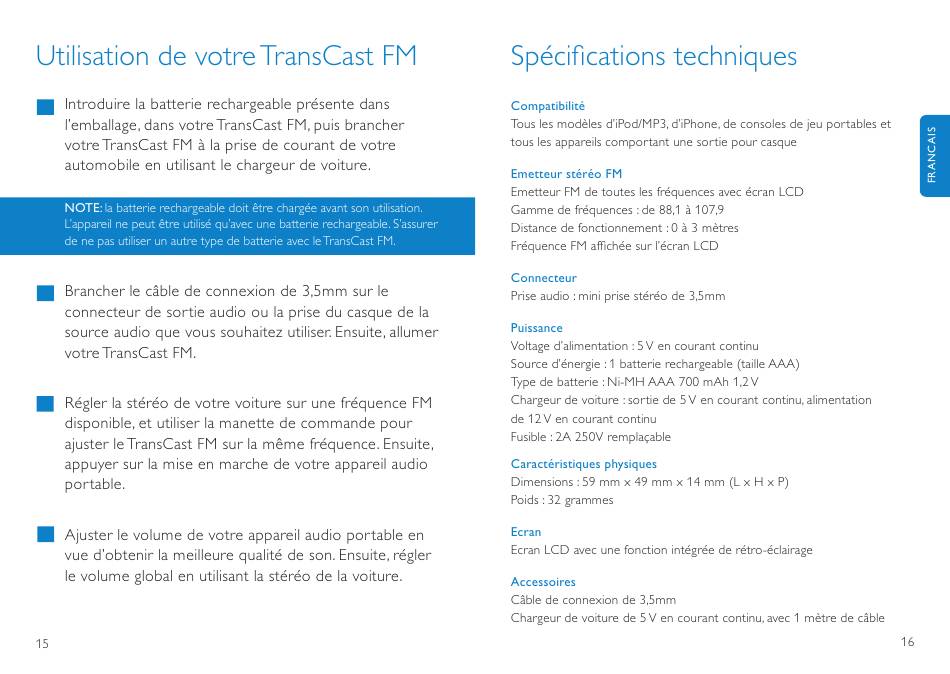 Utilisation de votre TransCast FM

Introduire la batterie rechargeable présente dans l'emballage, dans votre TransCast FM, puis brancher votre TransCast FM à la prise de courant de votre automobile en utilisant le chargeur de voiture.

NOTE: la batterie rechargeable doit être chargée avant son utilisation. L'appareil ne peut être utilisé qu'avec une batterie rechargeable. S'assurer de ne pas utiliser un autre type de batterie avec le TransCast FM.

Brancher le câble de connexion de 3,5mm sur le connecteur de sortie audio ou la prise du casque de la source audio que vous souhaitez utiliser. Ensuite, allumer votre TransCast FM.

Régler la stéréo de votre voiture sur une fréquence FM disponible, et utiliser la manette de commande pour ajuster le TransCast FM sur la même fréquence. Ensuite, appuyer sur la mise en marche de votre appareil audio portable.

Ajuster le volume de votre appareil audio portable en vue d'obtenir la meilleure qualité de son. Ensuite, régler le volume global en utilisant la stéréo de la voiture.

15

Spécifications techniques

Compatibilité
Tous les modèles d'iPod/MP3, d'iPhone, de consoles de jeu portables et tous les appareils comportant une sortie pour casque

Emetteur stéréo FM
Emetteur FM de toutes les fréquences avec écran LCD
Gamme de fréquences : de 88,1 à 107,9
Distance de fonctionnement : 0 à 3 mètres
Fréquence FM affichée sur l'écran LCD

Connecteur
Prise audio : mini prise stéréo de 3,5mm

Puissance
Voltage d'alimentation : 5 V en courant continu
Source d'énergie : 1 batterie rechargeable (taille AAA)
Type de batterie : Ni-MH AAA 700 mAh 1,2 V
Chargeur de voiture : sortie de 5 V en courant continu, alimentation de 12 V en courant continu
Fusible : 2A 250V remplaçable

Caractéristiques physiques
Dimensions : 59 mm x 49 mm x 14 mm (L x H x P)
Poids : 32 grammes

Ecran
Ecran LCD avec une fonction intégrée de rétro-éclairage

Accessoires
Câble de connexion de 3,5mm
Chargeur de voiture de 5 V en courant continu, avec 1 mètre de câble

FRANCAIS

16